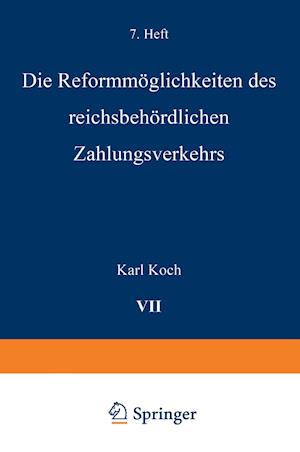 7. Heft

Die Reformmöglichkeiten des reichsbehördlichen Zahlungsverkehrs

Karl Koch

VII

Springer